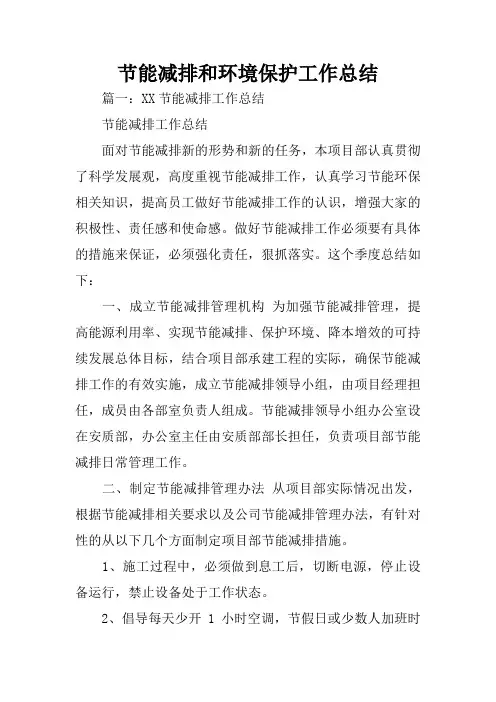 节能减排和环境保护工作总结

篇一：XX 节能减排工作总结

节能减排工作总结

面对节能减排新的形势和新的任务，本项目部认真贯彻了科学发展观，高度重视节能减排工作，认真学习节能环保相关知识，提高员工做好节能减排工作的认识，增强大家的积极性、责任感和使命感。做好节能减排工作必须要有具体的措施来保证，必须强化责任，狠抓落实。这个季度总结如下：

一、成立节能减排管理机构 为加强节能减排管理，提高能源利用率、实现节能减排、保护环境、降本增效的可持续发展总体目标，结合项目部承建工程的实际，确保节能减排工作的有效实施，成立节能减排领导小组，由项目经理担任，成员由各部室负责人组成。节能减排领导小组办公室设在安质部，办公室主任由安质部部长担任，负责项目部节能减排日常管理工作。

二、制定节能减排管理办法 从项目部实际情况出发，根据节能减排相关要求以及公司节能减排管理办法，有针对性的从以下几个方面制定项目部节能减排措施。

1、施工过程中，必须做到息工后，切断电源，停止设备运行，禁止设备处于工作状态。

2、倡导每天少开 1 小时空调，节假日或少数人加班时